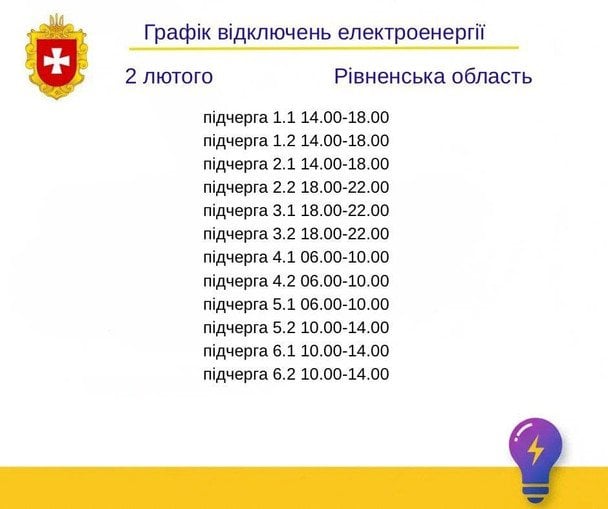 Графік відключень електроенергії

2 лютого Рівненська область

підчерга 1.1 14.00-18.00
підчерга 1.2 14.00-18.00
підчерга 2.1 14.00-18.00
підчерга 2.2 18.00-22.00
підчерга 3.1 18.00-22.00
підчерга 3.2 18.00-22.00
підчерга 4.1 06.00-10.00
підчерга 4.2 06.00-10.00
підчерга 5.1 06.00-10.00
підчерга 5.2 10.00-14.00
підчерга 6.1 10.00-14.00
підчерга 6.2 10.00-14.00